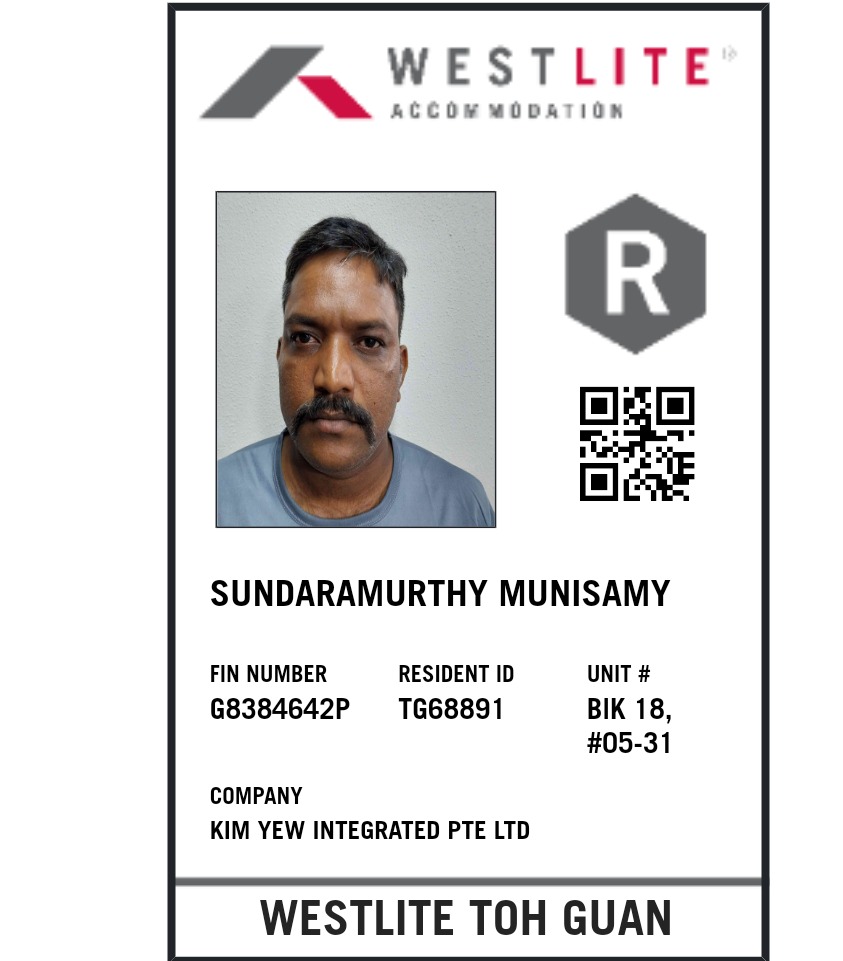 WESTLITE
ACCOMMODATION

R

SUNDARAMURTHY MUNISAMY

FIN NUMBER
G8384642P

RESIDENT ID
TG68891

UNIT #
BIK 18,
#05-31

COMPANY
KIM YEW INTEGRATED PTE LTD

WESTLITE TOH GUAN